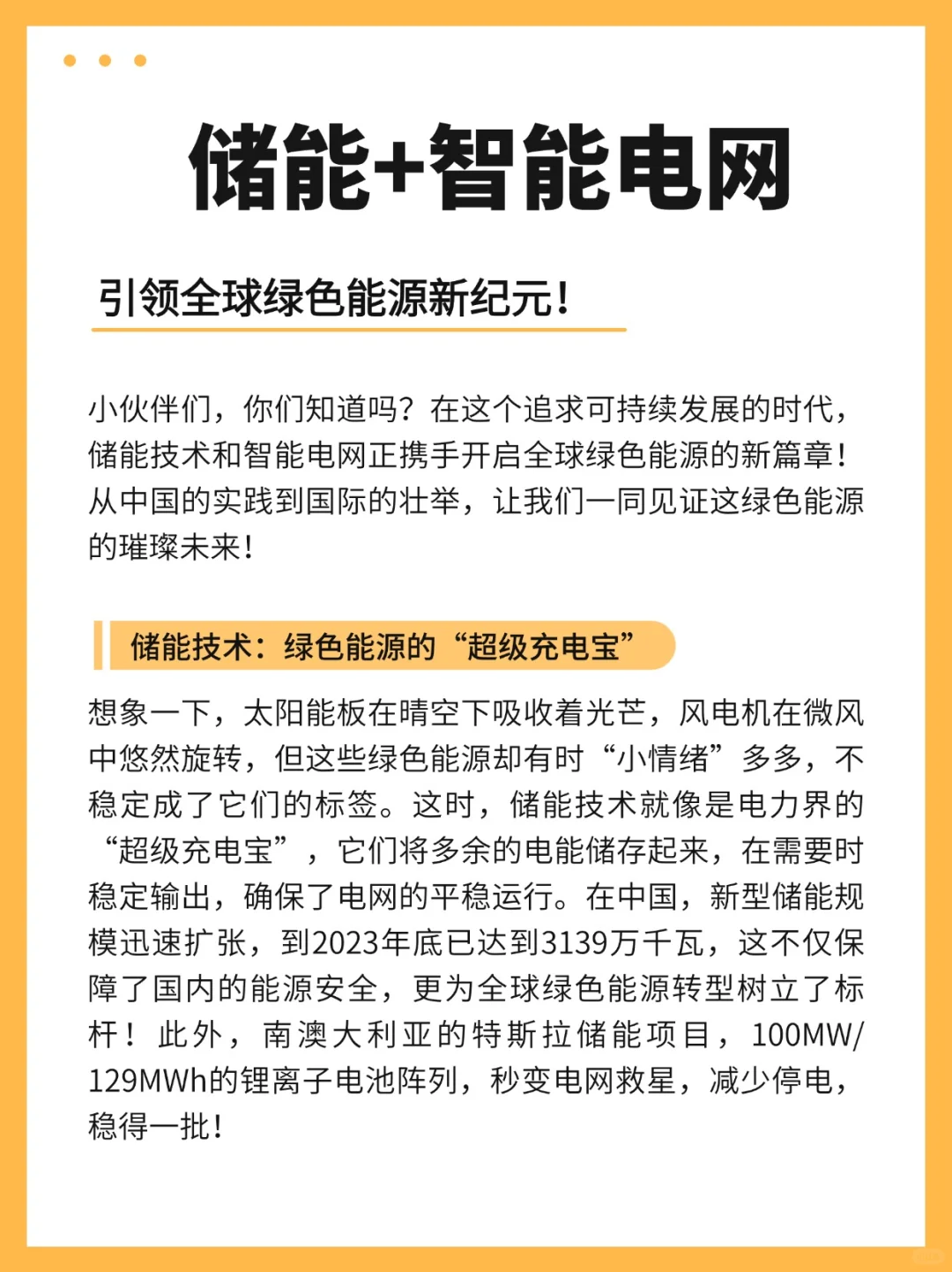 储能+智能电网

引领全球绿色能源新纪元！

小伙伴们，你们知道吗？在这个追求可持续发展的时代，储能技术和智能电网正携手开启全球绿色能源的新篇章！从中国的实践到国际的壮举，让我们一同见证这绿色能源的璀璨未来！

储能技术：绿色能源的“超级充电宝”

想象一下，太阳能板在晴空下吸收着光芒，风电机在微风中悠然旋转，但这些绿色能源却有时“小情绪”多多，不稳定成了它们的标签。这时，储能技术就像是电力界的“超级充电宝”，它们将多余的电能储存起来，在需要时稳定输出，确保了电网的平稳运行。在中国，新型储能规模迅速扩张，到2023年底已达到3139万千瓦，这不仅保障了国内的能源安全，更为全球绿色能源转型树立了标杆！此外，南澳大利亚的特斯拉储能项目，100MW/129MWh的锂离子电池阵列，秒变电网救星，减少停电，稳得一批！